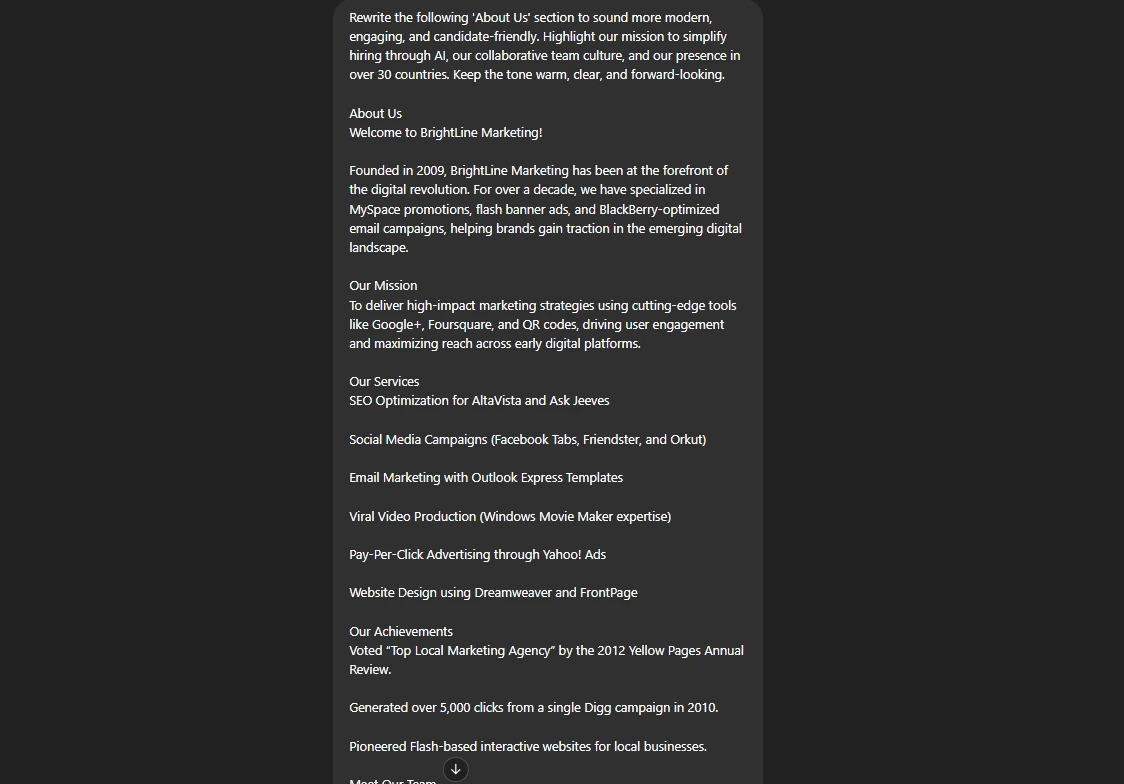 Rewrite the following 'About Us' section to sound more modern, engaging, and candidate-friendly. Highlight our mission to simplify hiring through AI, our collaborative team culture, and our presence in over 30 countries. Keep the tone warm, clear, and forward-looking.

About Us
Welcome to BrightLine Marketing!

Founded in 2009, BrightLine Marketing has been at the forefront of the digital revolution. For over a decade, we have specialized in MySpace promotions, flash banner ads, and BlackBerry-optimized email campaigns, helping brands gain traction in the emerging digital landscape.

Our Mission
To deliver high-impact marketing strategies using cutting-edge tools like Google+, Foursquare, and QR codes, driving user engagement and maximizing reach across early digital platforms.

Our Services
SEO Optimization for AltaVista and Ask Jeeves

Social Media Campaigns (Facebook Tabs, Friendster, and Orkut)

Email Marketing with Outlook Express Templates

Viral Video Production (Windows Movie Maker expertise)

Pay-Per-Click Advertising through Yahoo! Ads

Website Design using Dreamweaver and FrontPage

Our Achievements
Voted "Top Local Marketing Agency" by the 2012 Yellow Pages Annual Review.

Generated over 5,000 clicks from a single Digg campaign in 2010.

Pioneered Flash-based interactive websites for local businesses.

Meet Our Team